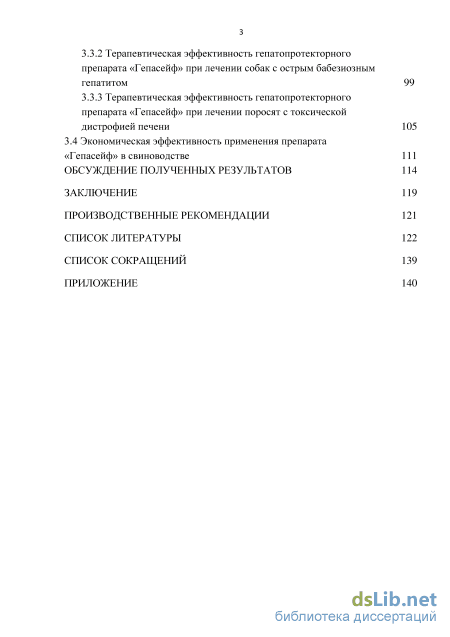 3

3.3.2 Терапевтическая эффективность гепатопротекторного препарата «Гепасейф» при лечении собак с острым бабезиозным гепатитом 99

3.3.3 Терапевтическая эффективность гепатопротекторного препарата «Гепасейф» при лечении поросят с токсической дистрофией печени 105

3.4 Экономическая эффективность применения препарата «Гепасейф» в свиноводстве 111

ОБСУЖДЕНИЕ ПОЛУЧЕННЫХ РЕЗУЛЬТАТОВ 114

ЗАКЛЮЧЕНИЕ 119

ПРОИЗВОДСТВЕННЫЕ РЕКОМЕНДАЦИИ 121

СПИСОК ЛИТЕРАТУРЫ 122

СПИСОК СОКРАЩЕНИЙ 139

ПРИЛОЖЕНИЕ 140

dsLib.net
библиотека диссертаций